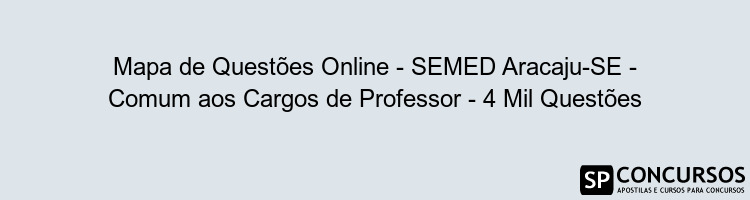 Mapa de Questões Online - SEMED Aracaju-SE - Comum aos Cargos de Professor - 4 Mil Questões

SP CONCURSOS
APOSTILAS E CURSOS PARA CONCURSOS